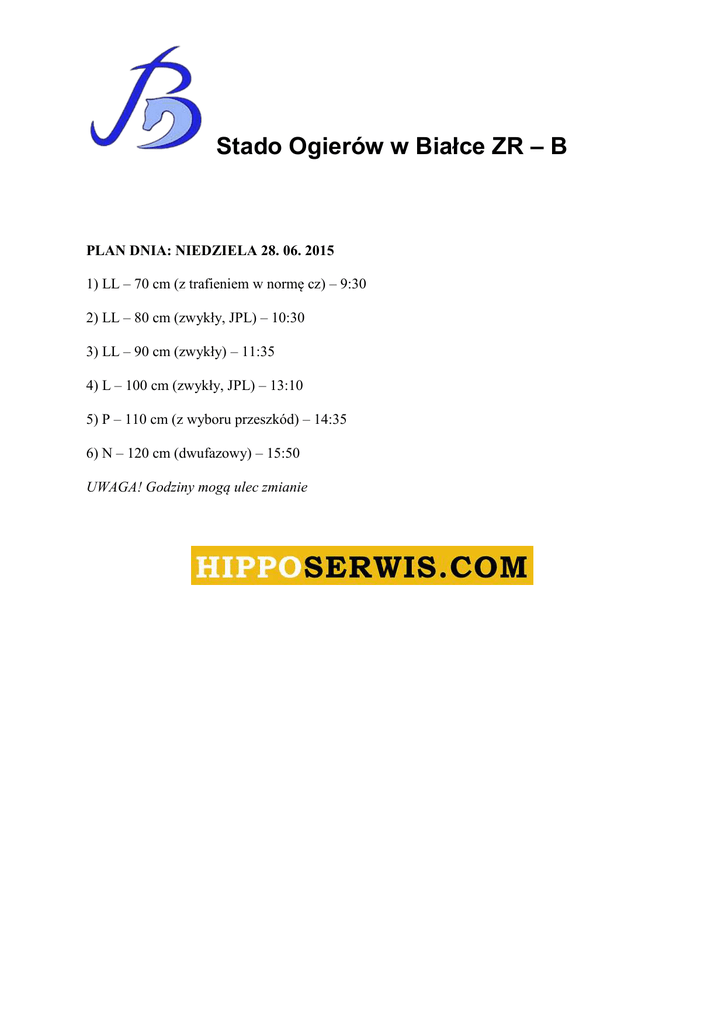 Stado Ogierów w Białce ZR – B

PLAN DNIA: NIEDZIELA 28. 06. 2015

1) LL – 70 cm (z trafieniem w normę cz) – 9:30

2) LL – 80 cm (zwykły, JPL) – 10:30

3) LL – 90 cm (zwykły) – 11:35

4) L – 100 cm (zwykły, JPL) – 13:10

5) P – 110 cm (z wyboru przeszkód) – 14:35

6) N – 120 cm (dwufazowy) – 15:50

UWAGA! Godziny mogą ulec zmianie

HIPPOSERWIS.COM